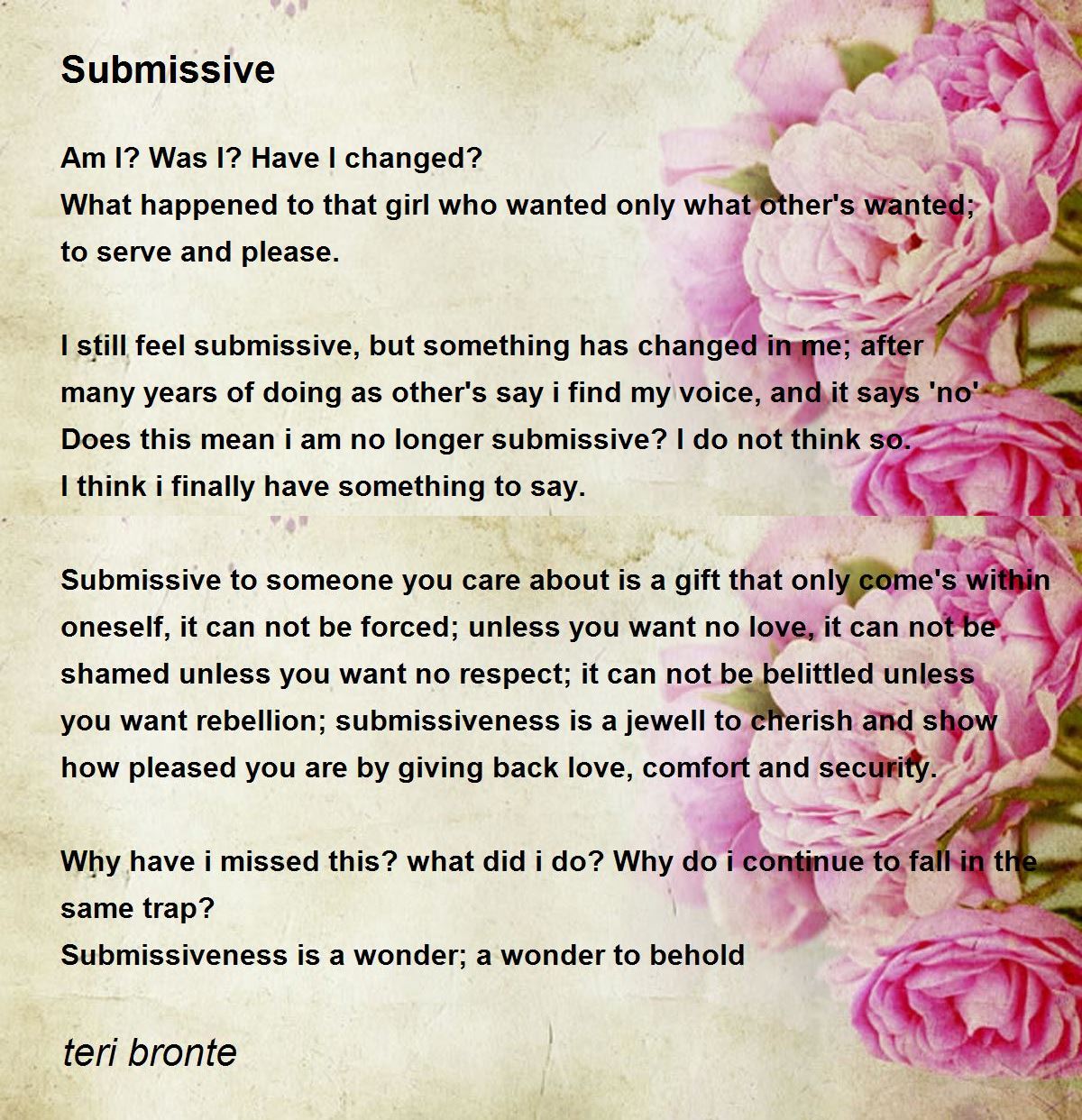 Submissive

Am I? Was I? Have I changed?
What happened to that girl who wanted only what other's wanted;
to serve and please.

I still feel submissive, but something has changed in me; after
many years of doing as other's say i find my voice, and it says 'no'
Does this mean i am no longer submissive? I do not think so.
I think i finally have something to say.

Submissive to someone you care about is a gift that only come's within
oneself, it can not be forced; unless you want no love, it can not be
shamed unless you want no respect; it can not be belittled unless
you want rebellion; submissiveness is a jewell to cherish and show
how pleased you are by giving back love, comfort and security.

Why have i missed this? what did i do? Why do i continue to fall in the
same trap?
Submissiveness is a wonder; a wonder to behold

teri bronte